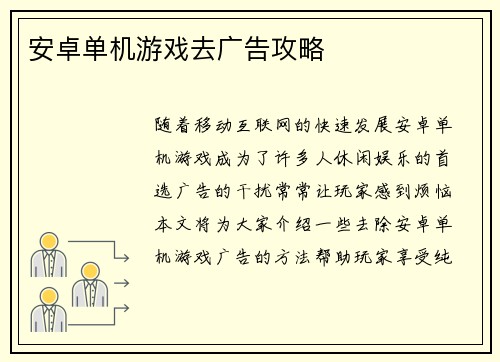 安卓单机游戏去广告攻略

随着移动互联网的快速发展安卓单机游戏成为了许多人休闲娱乐的首选广告的干扰常常让玩家感到烦恼本文将为大家介绍一些去除安卓单机游戏广告的方法帮助玩家享受纯